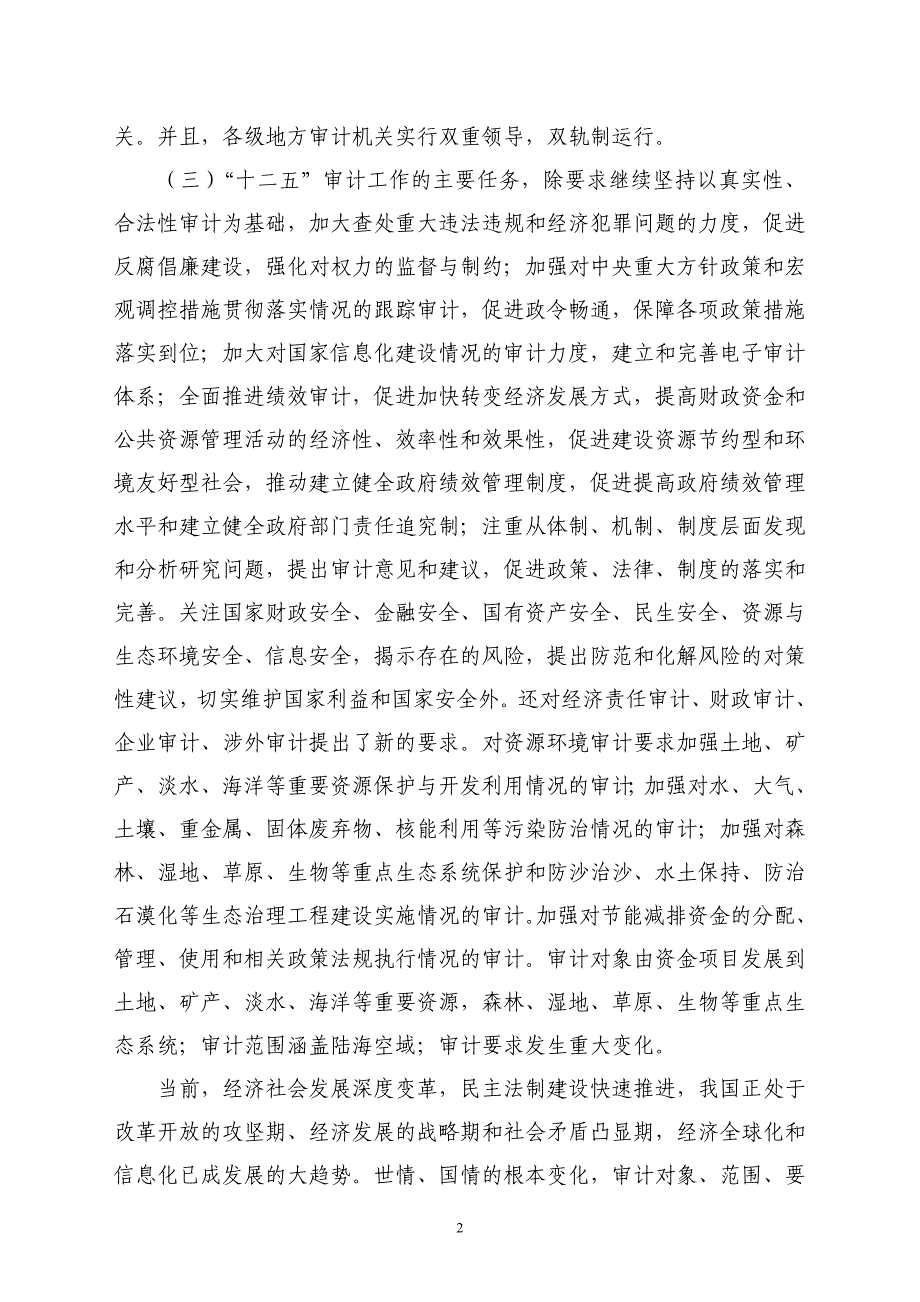 关。并且，各级地方审计机关实行双重领导，双轨制运行。

（三）“十二五”审计工作的主要任务，除要求继续坚持以真实性、合法性审计为基础，加大查处重大违法违规和经济犯罪问题的力度，促进反腐倡廉建设，强化对权力的监督与制约；加强对中央重大方针政策和宏观调控措施贯彻落实情况的跟踪审计，促进政令畅通，保障各项政策措施落实到位；加大对国家信息化建设情况的审计力度，建立和完善电子审计体系；全面推进绩效审计，促进加快转变经济发展方式，提高财政资金和公共资源管理活动的经济性、效率性和效果性，促进建设资源节约型和环境友好型社会，推动建立健全政府绩效管理制度，促进提高政府绩效管理水平和建立健全政府部门责任追究制；注重从体制、机制、制度层面发现和分析研究问题，提出审计意见和建议，促进政策、法律、制度的落实和完善。关注国家财政安全、金融安全、国有资产安全、民生安全、资源与生态环境安全、信息安全，揭示存在的风险，提出防范和化解风险的对策性建议，切实维护国家利益和国家安全外。还对经济责任审计、财政审计、企业审计、涉外审计提出了新的要求。对资源环境审计要求加强土地、矿产、淡水、海洋等重要资源保护与开发利用情况的审计;加强对水、大气、土壤、重金属、固体废弃物、核能利用等污染防治情况的审计；加强对森林、湿地、草原、生物等重点生态系统保护和防沙治沙、水土保持、防治石漠化等生态治理工程建设实施情况的审计。加强对节能减排资金的分配、管理、使用和相关政策法规执行情况的审计。审计对象由资金项目发展到土地、矿产、淡水、海洋等重要资源，森林、湿地、草原、生物等重点生态系统；审计范围涵盖陆海空域；审计要求发生重大变化。

当前，经济社会发展深度变革，民主法制建设快速推进，我国正处于改革开放的攻坚期、经济发展的战略期和社会矛盾凸显期，经济全球化和信息化已成发展的大趋势。世情、国情的根本变化，审计对象、范围、要

2